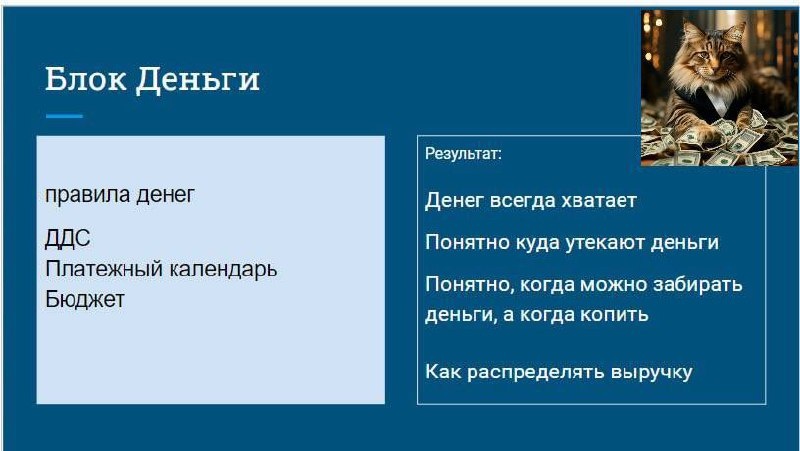 Блок Деньги

правила денег

ДДС
Платежный календарь
Бюджет

Результат:

Денег всегда хватает

Понятно куда утекают деньги

Понятно, когда можно забирать деньги, а когда копить

Как распределять выручку